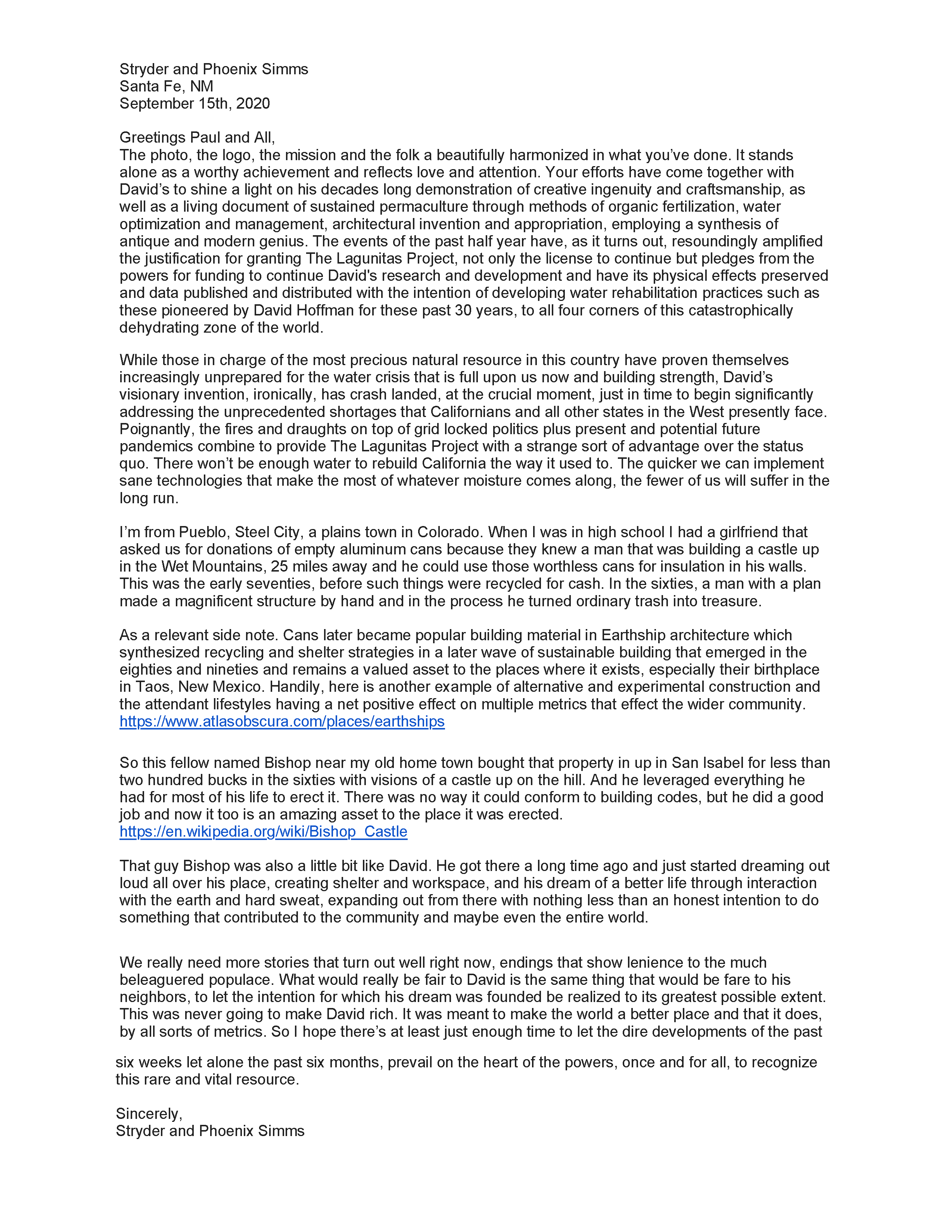 Stryder and Phoenix Simms
Santa Fe, NM
September 15th, 2020

Greetings Paul and All,
The photo, the logo, the mission and the folk a beautifully harmonized in what you've done. It stands alone as a worthy achievement and reflects love and attention. Your efforts have come together with David's to shine a light on his decades long demonstration of creative ingenuity and craftsmanship, as well as a living document of sustained permaculture through methods of organic fertilization, water optimization and management, architectural invention and appropriation, employing a synthesis of antique and modern genius. The events of the past half year have, as it turns out, resoundingly amplified the justification for granting The Lagunitas Project, not only the license to continue but pledges from the powers for funding to continue David's research and development and have its physical effects preserved and data published and distributed with the intention of developing water rehabilitation practices such as these pioneered by David Hoffman for these past 30 years, to all four corners of this catastrophically dehydrating zone of the world.

While those in charge of the most precious natural resource in this country have proven themselves increasingly unprepared for the water crisis that is full upon us now and building strength, David's visionary invention, ironically, has crash landed, at the crucial moment, just in time to begin significantly addressing the unprecedented shortages that Californians and all other states in the West presently face. Poignantly, the fires and draughts on top of grid locked politics plus present and potential future pandemics combine to provide The Lagunitas Project with a strange sort of advantage over the status quo. There won't be enough water to rebuild California the way it used to. The quicker we can implement sane technologies that make the most of whatever moisture comes along, the fewer of us will suffer in the long run.

I'm from Pueblo, Steel City, a plains town in Colorado. When I was in high school I had a girlfriend that asked us for donations of empty aluminum cans because they knew a man that was building a castle up in the Wet Mountains, 25 miles away and he could use those worthless cans for insulation in his walls. This was the early seventies, before such things were recycled for cash. In the sixties, a man with a plan made a magnificent structure by hand and in the process he turned ordinary trash into treasure.

As a relevant side note. Cans later became popular building material in Earthship architecture which synthesized recycling and shelter strategies in a later wave of sustainable building that emerged in the eighties and nineties and remains a valued asset to the places where it exists, especially their birthplace in Taos, New Mexico. Handily, here is another example of alternative and experimental construction and the attendant lifestyles having a net positive effect on multiple metrics that effect the wider community.
https://www.atlasobscura.com/places/earthships

So this fellow named Bishop near my old home town bought that property in up in San Isabel for less than two hundred bucks in the sixties with visions of a castle up on the hill. And he leveraged everything he had for most of his life to erect it. There was no way it could conform to building codes, but he did a good job and now it too is an amazing asset to the place it was erected.
https://en.wikipedia.org/wiki/Bishop_Castle

That guy Bishop was also a little bit like David. He got there a long time ago and just started dreaming out loud all over his place, creating shelter and workspace, and his dream of a better life through interaction with the earth and hard sweat, expanding out from there with nothing less than an honest intention to do something that contributed to the community and maybe even the entire world.

We really need more stories that turn out well right now, endings that show lenience to the much beleaguered populace. What would really be fair to David is the same thing that would be fare to his neighbors, to let the intention for which his dream was founded be realized to its greatest possible extent. This was never going to make David rich. It was meant to make the world a better place and that it does, by all sorts of metrics. So I hope there's at least just enough time to let the dire developments of the past six weeks let alone the past six months, prevail on the heart of the powers, once and for all, to recognize this rare and vital resource.

Sincerely,
Stryder and Phoenix Simms